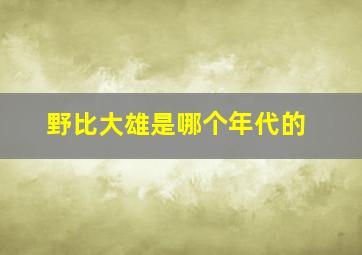 野比大雄是哪个年代的